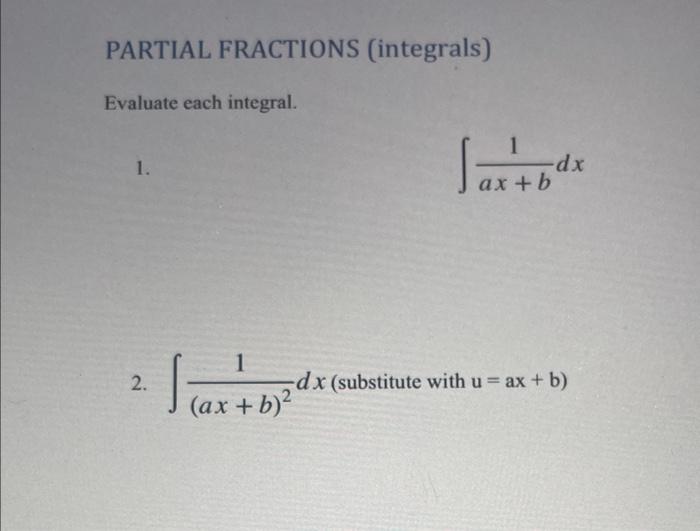 PARTIAL FRACTIONS (integrals)

Evaluate each integral.

1. $\int \frac{1}{ax+b} dx$

2. $\int \frac{1}{(ax+b)^2} dx$ (substitute with u = ax + b)